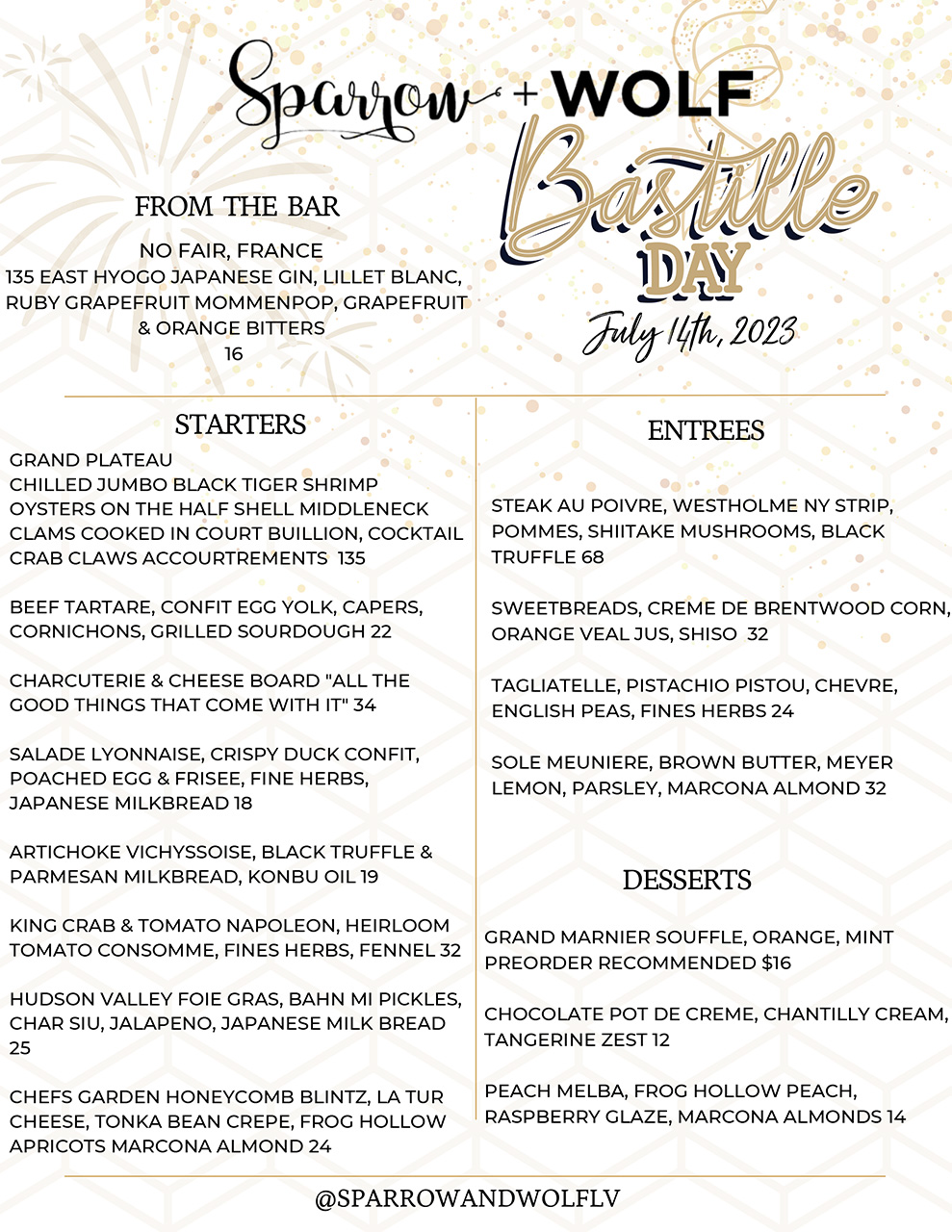 Sparrow + WOLF

Bastille DAY

July 14th, 2023

FROM THE BAR

NO FAIR, FRANCE
135 EAST HYOGO JAPANESE GIN, LILLET BLANC, RUBY GRAPEFRUIT MOMMENPOP, GRAPEFRUIT & ORANGE BITTERS
16

STARTERS

GRAND PLATEAU
CHILLED JUMBO BLACK TIGER SHRIMP
OYSTERS ON THE HALF SHELL MIDDLENECK CLAMS COOKED IN COURT BUILLION, COCKTAIL CRAB CLAWS ACCOURTREMENTS 135

BEEF TARTARE, CONFIT EGG YOLK, CAPERS, CORNICHONS, GRILLED SOURDOUGH 22

CHARCUTERIE & CHEESE BOARD "ALL THE GOOD THINGS THAT COME WITH IT" 34

SALADE LYONNAISE, CRISPY DUCK CONFIT, POACHED EGG & FRISEE, FINE HERBS, JAPANESE MILKBREAD 18

ARTICHOKE VICHYSSOISE, BLACK TRUFFLE & PARMESAN MILKBREAD, KONBU OIL 19

KING CRAB & TOMATO NAPOLEON, HEIRLOOM TOMATO CONSOMME, FINES HERBS, FENNEL 32

HUDSON VALLEY FOIE GRAS, BAHN MI PICKLES, CHAR SIU, JALAPENO, JAPANESE MILK BREAD 25

CHEFS GARDEN HONEYCOMB BLINTZ, LA TUR CHEESE, TONKA BEAN CREPE, FROG HOLLOW APRICOTS MARCONA ALMOND 24

ENTREES

STEAK AU POIVRE, WESTHOLME NY STRIP, POMMES, SHIITAKE MUSHROOMS, BLACK TRUFFLE 68

SWEETBREADS, CREME DE BRENTWOOD CORN, ORANGE VEAL JUS, SHISO 32

TAGLIATELLE, PISTACHIO PISTOU, CHEVRE, ENGLISH PEAS, FINES HERBS 24

SOLE MEUNIERE, BROWN BUTTER, MEYER LEMON, PARSLEY, MARCONA ALMOND 32

DESSERTS

GRAND MARNIER SOUFFLE, ORANGE, MINT PREORDER RECOMMENDED $16

CHOCOLATE POT DE CREME, CHANTILLY CREAM, TANGERINE ZEST 12

PEACH MELBA, FROG HOLLOW PEACH, RASPBERRY GLAZE, MARCONA ALMONDS 14

@SPARROWANDWOLFLV